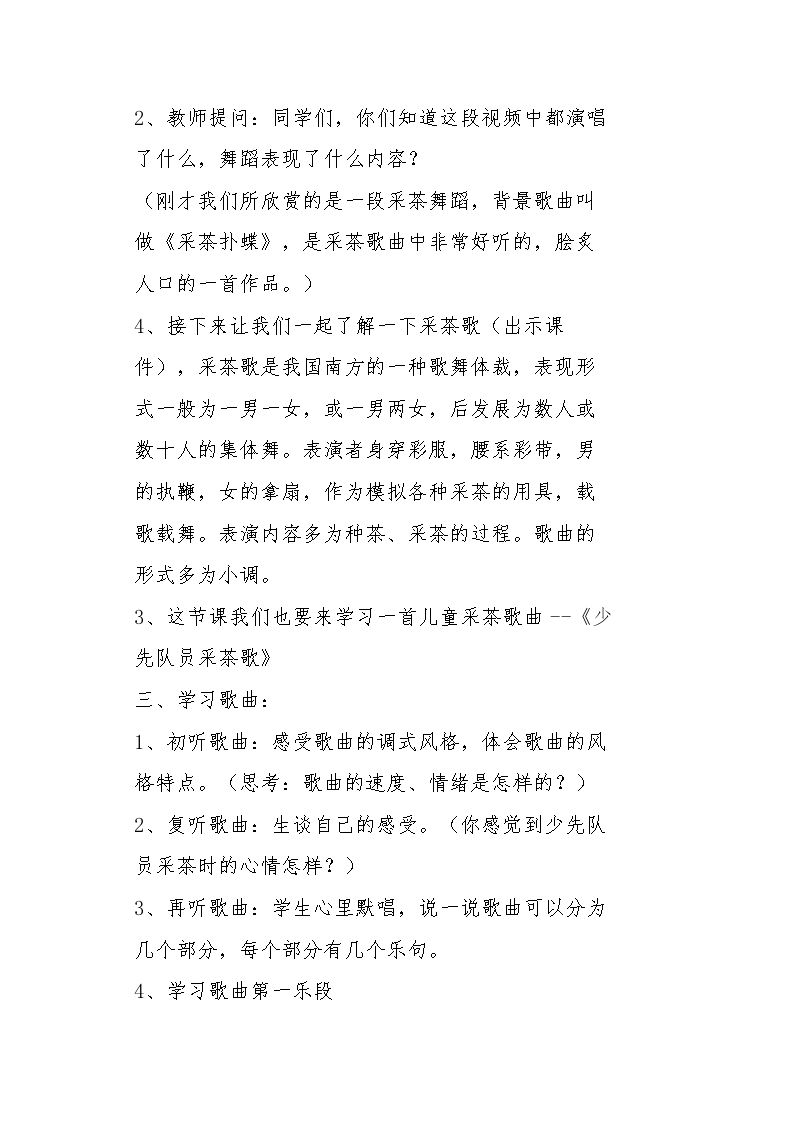 2、教师提问：同学们，你们知道这段视频中都演唱了什么，舞蹈表现了什么内容？

（刚才我们所欣赏的是一段采茶舞蹈，背景歌曲叫做《采茶扑蝶》，是采茶歌曲中非常好听的，脍炙人口的一首作品。）

4、接下来让我们一起了解一下采茶歌（出示课件），采茶歌是我国南方的一种歌舞体裁，表现形式一般为一男一女，或一男两女，后发展为数人或数十人的集体舞。表演者身穿彩服，腰系彩带，男的执鞭，女的拿扇，作为模拟各种采茶的用具，载歌载舞。表演内容多为种茶、采茶的过程。歌曲的形式多为小调。

3、这节课我们也要来学习一首儿童采茶歌曲--《少先队员采茶歌》

三、学习歌曲：

1、初听歌曲：感受歌曲的调式风格，体会歌曲的风格特点。（思考：歌曲的速度、情绪是怎样的？）

2、复听歌曲：生谈自己的感受。（你感觉到少先队员采茶时的心情怎样？）

3、再听歌曲：学生心里默唱，说一说歌曲可以分为几个部分，每个部分有几个乐句。

4、学习歌曲第一乐段